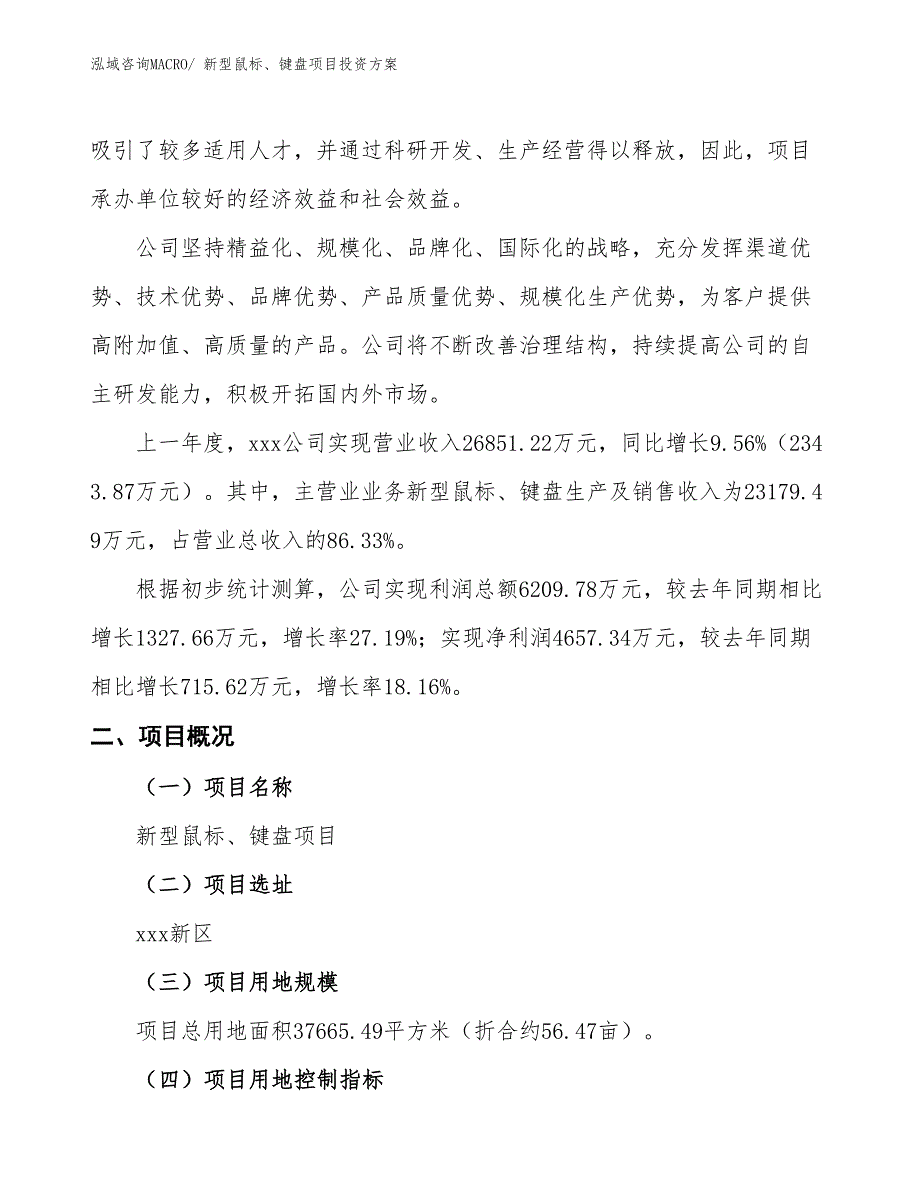 泓域咨询MACRO/ 新型鼠标、键盘项目投资方案

吸引了较多适用人才，并通过科研开发、生产经营得以释放，因此，项目承办单位较好的经济效益和社会效益。

公司坚持精益化、规模化、品牌化、国际化的战略，充分发挥渠道优势、技术优势、品牌优势、产品质量优势、规模化生产优势，为客户提供高附加值、高质量的产品。公司将不断改善治理结构，持续提高公司的自主研发能力，积极开拓国内外市场。

上一年度，xxx公司实现营业收入26851.22万元，同比增长9.56%（2343.87万元）。其中，主营业业务新型鼠标、键盘生产及销售收入为23179.49万元，占营业总收入的86.33%。

根据初步统计测算，公司实现利润总额6209.78万元，较去年同期相比增长1327.66万元，增长率27.19%；实现净利润4657.34万元，较去年同期相比增长715.62万元，增长率18.16%。

二、项目概况

（一）项目名称

新型鼠标、键盘项目

（二）项目选址

xxx新区

（三）项目用地规模

项目总用地面积37665.49平方米（折合约56.47亩）。

（四）项目用地控制指标